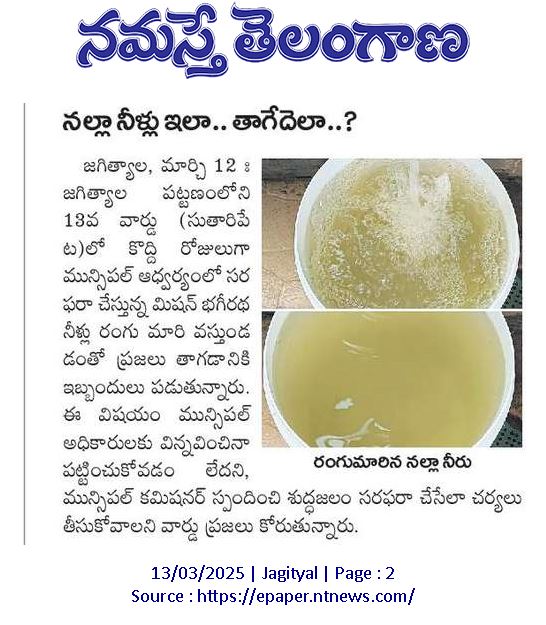 నమస్తే తెలంగాణ

నల్లా నీళ్లు ఇలా.. తాగేదెలా..?

జగిత్యాల, మార్చి 12 : జగిత్యాల పట్టణంలోని 13వ వార్డు (సుతారిపేట)లో కొద్ది రోజులుగా మున్సిపల్ ఆధ్వర్యంలో సరఫరా చేస్తున్న మిషన్ భగీరథ నీళ్లు రంగు మారి వస్తుండడంతో ప్రజలు తాగడానికి ఇబ్బందులు పడుతున్నారు. ఈ విషయం మున్సిపల్ అధికారులకు విన్నవించినా పట్టించుకోవడం లేదని, మున్సిపల్ కమిషనర్ స్పందించి శుద్ధజలం సరఫరా చేసేలా చర్యలు తీసుకోవాలని వార్డు ప్రజలు కోరుతున్నారు.

రంగుమారిన నల్లా నీరు

13/03/2025 | Jagityal | Page : 2
Source : https://epaper.ntnews.com/